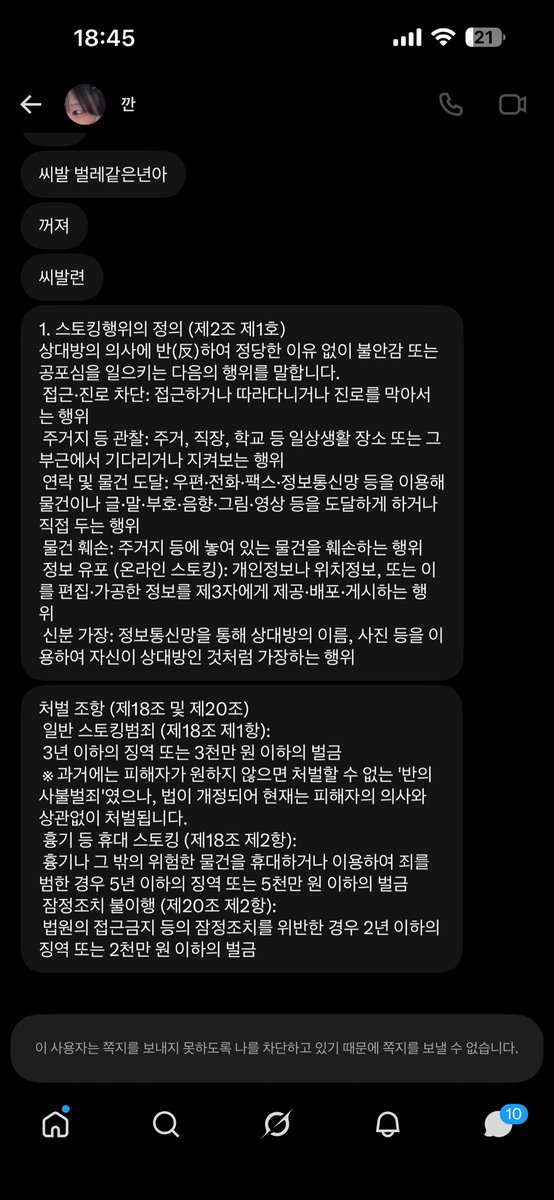 18:45

21

깐

씨발 벌레같은년아

꺼져

씨발련

1. 스토킹행위의 정의 (제2조 제1호)
상대방의 의사에 반(反)하여 정당한 이유 없이 불안감 또는 공포심을 일으키는 다음의 행위를 말합니다.
접근·진로 차단: 접근하거나 따라다니거나 진로를 막아서는 행위
주거지 등 관찰: 주거, 직장, 학교 등 일상생활 장소 또는 그 부근에서 기다리거나 지켜보는 행위
연락 및 물건 도달: 우편·전화·팩스·정보통신망 등을 이용해 물건이나 글·말·부호·음향·그림·영상 등을 도달하게 하거나 직접 두는 행위
물건 훼손: 주거지 등에 놓여 있는 물건을 훼손하는 행위
정보 유포 (온라인 스토킹): 개인정보나 위치정보, 또는 이를 편집·가공한 정보를 제3자에게 제공·배포·게시하는 행위
신분 가장: 정보통신망을 통해 상대방의 이름, 사진 등을 이용하여 자신이 상대방인 것처럼 가장하는 행위

처벌 조항 (제18조 및 제20조)
일반 스토킹범죄 (제18조 제1항):
3년 이하의 징역 또는 3천만 원 이하의 벌금
※ 과거에는 피해자가 원하지 않으면 처벌할 수 없는 '반의사불벌죄'였으나, 법이 개정되어 현재는 피해자의 의사와 상관없이 처벌됩니다.
흉기 등 휴대 스토킹 (제18조 제2항):
흉기나 그 밖의 위험한 물건을 휴대하거나 이용하여 죄를 범한 경우 5년 이하의 징역 또는 5천만 원 이하의 벌금
잠정조치 불이행 (제20조 제2항):
법원의 접근금지 등의 잠정조치를 위반한 경우 2년 이하의 징역 또는 2천만 원 이하의 벌금

이 사용자는 쪽지를 보내지 못하도록 나를 차단하고 있기 때문에 쪽지를 보낼 수 없습니다.

10